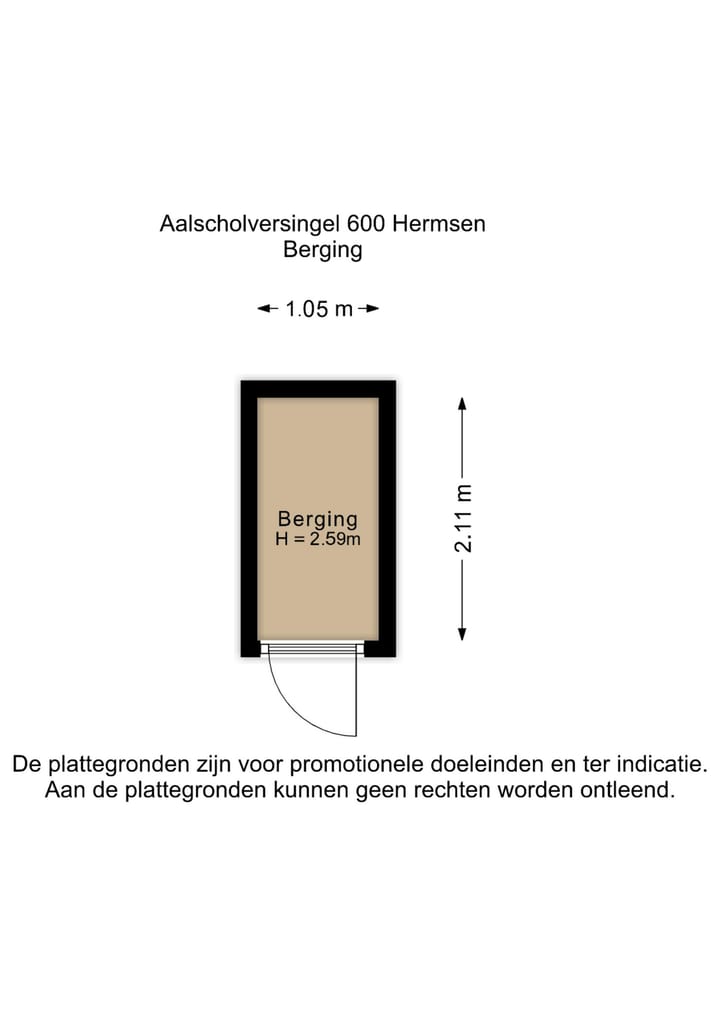 Aalscholversingel 600 Hermsen
Berging

1.05 m

Berging
H = 2.59m

2.11 m

De plattegronden zijn voor promotionele doeleinden en ter indicatie.
Aan de plattegronden kunnen geen rechten worden ontleend.